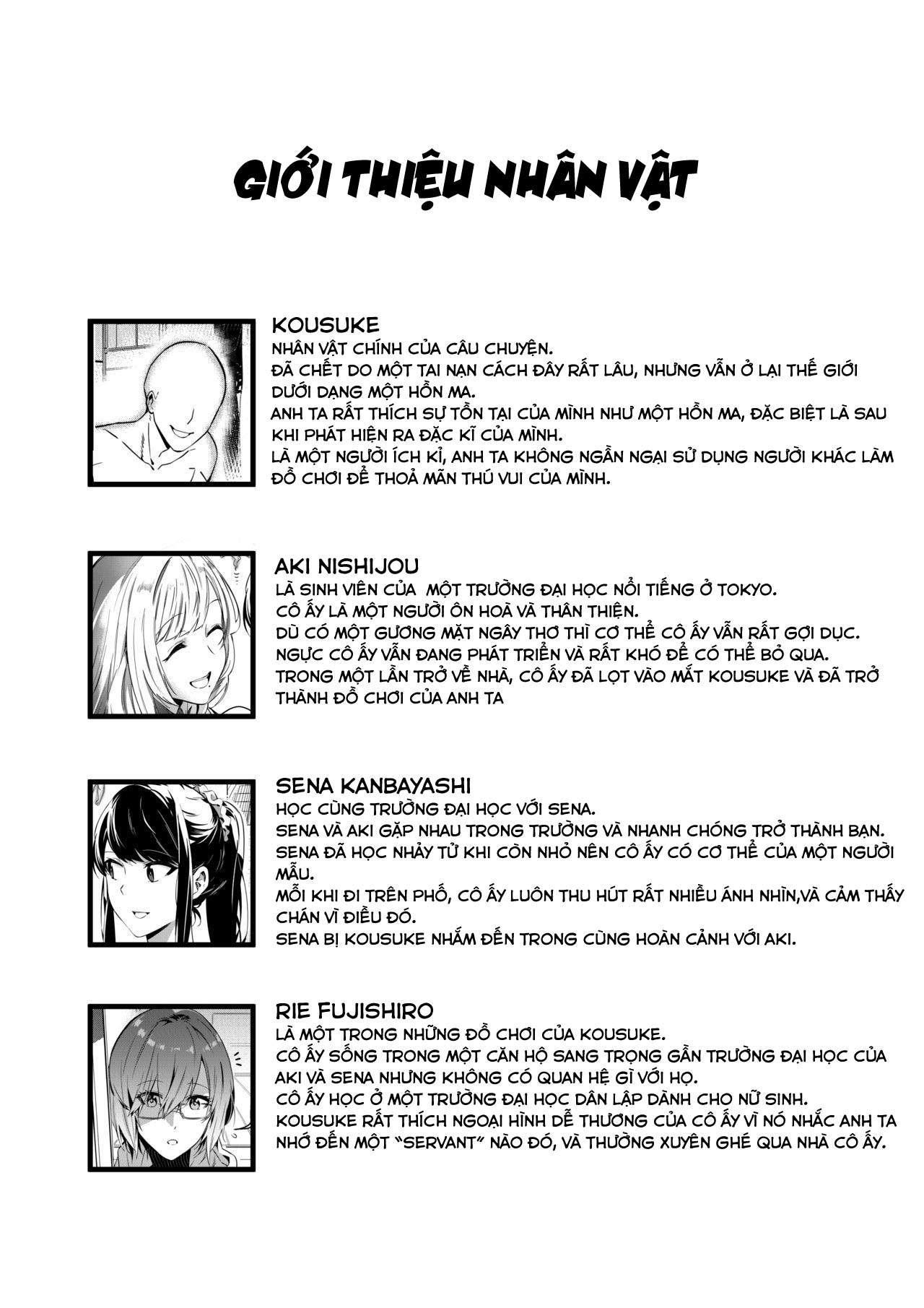 GIỚI THIỆU NHÂN VẬT

KOUSUKE
NHÂN VẬT CHÍNH CỦA CÂU CHUYỆN.
ĐÃ CHẾT DO MỘT TAI NẠN CÁCH ĐÂY RẤT LÂU, NHƯNG VẪN Ở LẠI THẾ GIỚI DƯỚI DẠNG MỘT HỒN MA.
ANH TA RẤT THÍCH SỰ TỒN TẠI CỦA MÌNH NHƯ MỘT HỒN MA, ĐẶC BIỆT LÀ SAU KHI PHÁT HIỆN RA ĐẶC KĨ CỦA MÌNH.
LÀ MỘT NGƯỜI ÍCH KỈ, ANH TA KHÔNG NGẦN NGẠI SỬ DỤNG NGƯỜI KHÁC LÀM ĐỒ CHƠI ĐỂ THOẢ MÃN THÚ VUI CỦA MÌNH.

AKI NISHIJOU
LÀ SINH VIÊN CỦA MỘT TRƯỜNG ĐẠI HỌC NỔI TIẾNG Ở TOKYO.
CÔ ẤY LÀ MỘT NGƯỜI ÔN HOÀ VÀ THÂN THIỆN.
DÙ CÓ MỘT GƯƠNG MẶT NGÂY THƠ THÌ CƠ THỂ CÔ ẤY VẪN RẤT GỢI DỤC.
NGỰC CÔ ẤY VẪN ĐANG PHÁT TRIỂN VÀ RẤT KHÓ ĐỂ CÓ THỂ BỎ QUA.
TRONG MỘT LẦN TRỞ VỀ NHÀ, CÔ ẤY ĐÃ LỌT VÀO MẮT KOUSUKE VÀ ĐÃ TRỞ THÀNH ĐỒ CHƠI CỦA ANH TA

SENA KANBAYASHI
HỌC CÙNG TRƯỜNG ĐẠI HỌC VỚI SENA.
SENA VÀ AKI GẶP NHAU TRONG TRƯỜNG VÀ NHANH CHÓNG TRỞ THÀNH BẠN.
SENA ĐÃ HỌC NHẢY TỪ KHI CÒN NHỎ NÊN CÔ ẤY CÓ CƠ THỂ CỦA MỘT NGƯỜI MẪU.
MỖI KHI ĐI TRÊN PHỐ, CÔ ẤY LUÔN THU HÚT RẤT NHIỀU ÁNH NHÌN,VÀ CẢM THẤY CHÁN VÌ ĐIỀU ĐÓ.
SENA BỊ KOUSUKE NHẮM ĐẾN TRONG CÙNG HOÀN CẢNH VỚI AKI.

RIE FUJISHIRO
LÀ MỘT TRONG NHỮNG ĐỒ CHƠI CỦA KOUSUKE.
CÔ ẤY SỐNG TRONG MỘT CĂN HỘ SANG TRỌNG GẦN TRƯỜNG ĐẠI HỌC CỦA AKI VÀ SENA NHƯNG KHÔNG CÓ QUAN HỆ GÌ VỚI HỌ.
CÔ ẤY HỌC Ở MỘT TRƯỜNG ĐẠI HỌC DÂN LẬP DÀNH CHO NỮ SINH.
KOUSUKE RẤT THÍCH NGOẠI HÌNH DỄ THƯƠNG CỦA CÔ ẤY VÌ NÓ NHẮC ANH TA NHỚ ĐẾN MỘT "SERVANT" NÀO ĐÓ, VÀ THƯỜNG XUYÊN GHÉ QUA NHÀ CÔ ẤY.